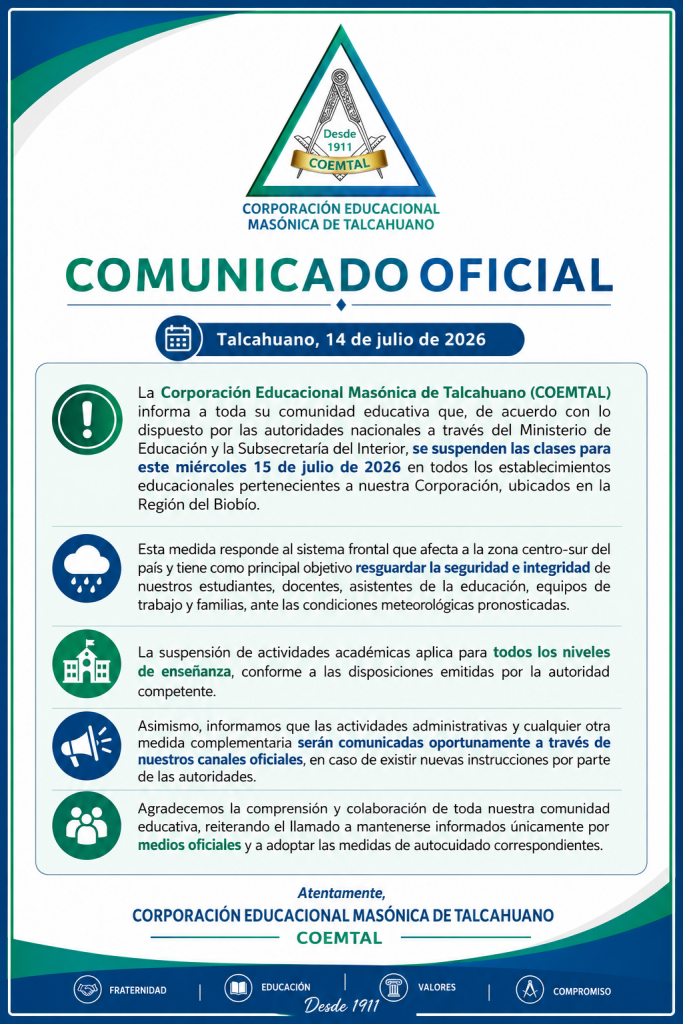 Desde 1911
COEMTAL

CORPORACIÓN EDUCACIONAL MASÓNICA DE TALCAHUANO

COMUNICADO OFICIAL

Talcahuano, 14 de julio de 2026

La Corporación Educacional Masónica de Talcahuano (COEMTAL) informa a toda su comunidad educativa que, de acuerdo con lo dispuesto por las autoridades nacionales a través del Ministerio de Educación y la Subsecretaría del Interior, se suspenden las clases para este miércoles 15 de julio de 2026 en todos los establecimientos educacionales pertenecientes a nuestra Corporación, ubicados en la Región del Biobío.

Esta medida responde al sistema frontal que afecta a la zona centro-sur del país y tiene como principal objetivo resguardar la seguridad e integridad de nuestros estudiantes, docentes, asistentes de la educación, equipos de trabajo y familias, ante las condiciones meteorológicas pronosticadas.

La suspensión de actividades académicas aplica para todos los niveles de enseñanza, conforme a las disposiciones emitidas por la autoridad competente.

Asimismo, informamos que las actividades administrativas y cualquier otra medida complementaria serán comunicadas oportunamente a través de nuestros canales oficiales, en caso de existir nuevas instrucciones por parte de las autoridades.

Agradecemos la comprensión y colaboración de toda nuestra comunidad educativa, reiterando el llamado a mantenerse informados únicamente por medios oficiales y a adoptar las medidas de autocuidado correspondientes.

Atentamente,
CORPORACIÓN EDUCACIONAL MASÓNICA DE TALCAHUANO
COEMTAL

FRATERNIDAD | EDUCACIÓN | VALORES | COMPROMISO
Desde 1911